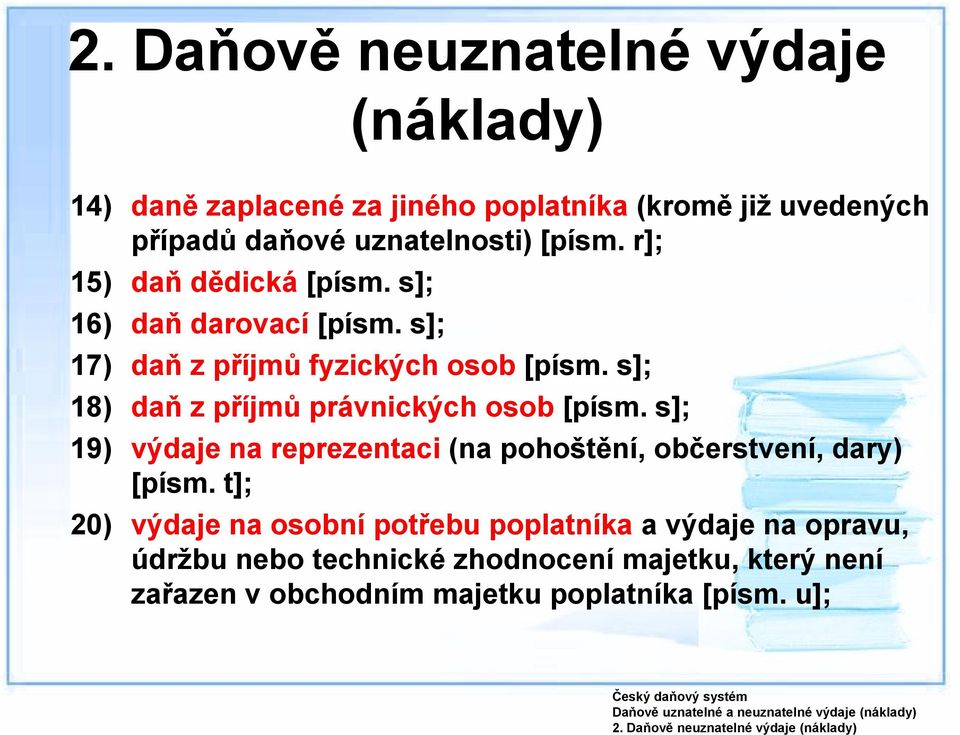 2. Daňově neuznatelné výdaje (náklady)

14) daně zaplacené za jiného poplatníka (kromě již uvedených případů daňové uznatelnosti) [písm. r];

15) daň dědická [písm. s];

16) daň darovací [písm. s];

17) daň z příjmů fyzických osob [písm. s];

18) daň z příjmů právnických osob [písm. s];

19) výdaje na reprezentaci (na pohoštění, občerstvení, dary) [písm. t];

20) výdaje na osobní potřebu poplatníka a výdaje na opravu, údržbu nebo technické zhodnocení majetku, který není zařazen v obchodním majetku poplatníka [písm. u];

Český daňový systém
Daňově uznatelné a neuznatelné výdaje (náklady)
2. Daňově neuznatelné výdaje (náklady)